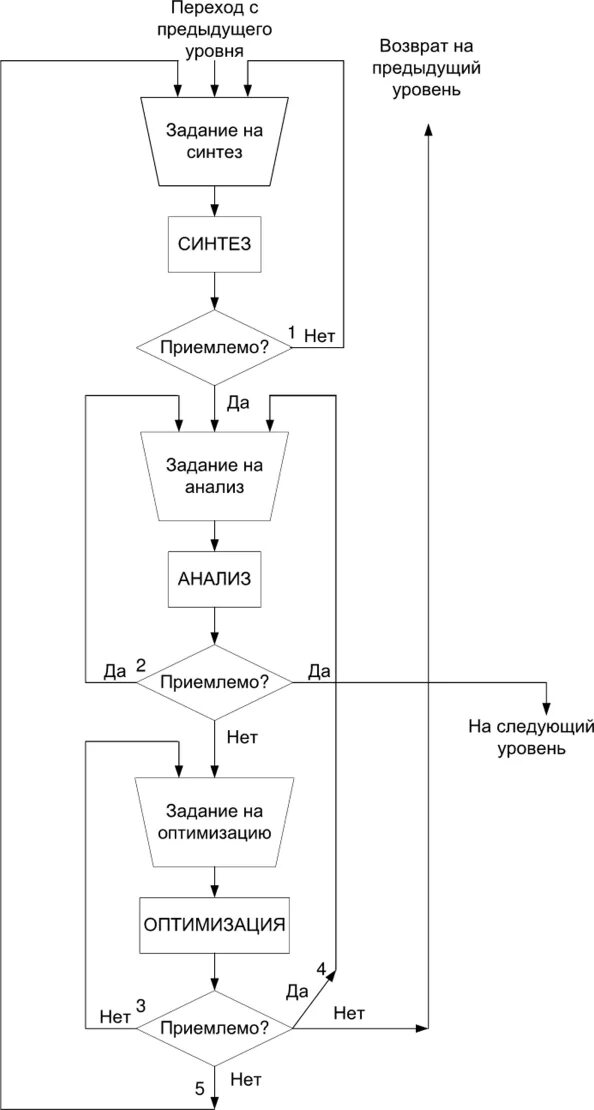 Переход с предыдущего уровня

Возврат на предыдущий уровень

Задание на синтез

СИНТЕЗ

Приемлемо?

1 Нет

Да

Задание на анализ

АНАЛИЗ

Да 2

Приемлемо?

Да

На следующий уровень

Нет

Задание на оптимизацию

ОПТИМИЗАЦИЯ

4

Да

Нет 3

Приемлемо?

Нет

5

Нет